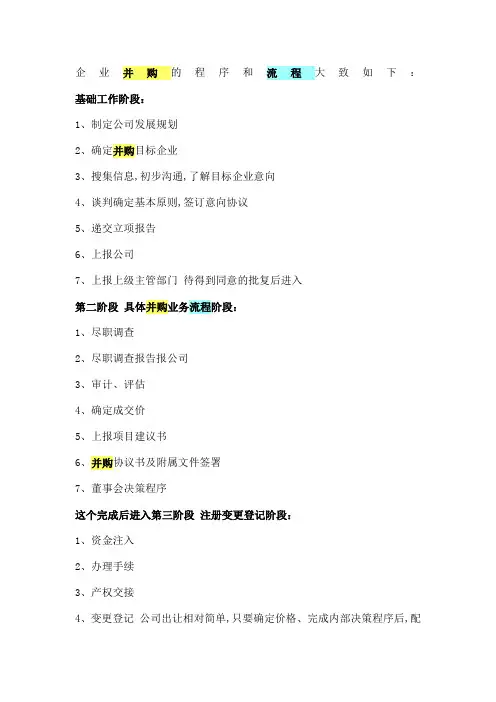 企业并购的程序和流程大致如下：

基础工作阶段：

1、制定公司发展规划

2、确定并购目标企业

3、搜集信息，初步沟通，了解目标企业意向

4、谈判确定基本原则，签订意向协议

5、递交立项报告

6、上报公司

7、上报上级主管部门 待得到同意的批复后进入

第二阶段 具体并购业务流程阶段：

1、尽职调查

2、尽职调查报告报公司

3、审计、评估

4、确定成交价

5、上报项目建议书

6、并购协议书及附属文件签署

7、董事会决策程序

这个完成后进入第三阶段 注册变更登记阶段：

1、资金注入

2、办理手续

3、产权交接

4、变更登记 公司出让相对简单，只要确定价格、完成内部决策程序后，配